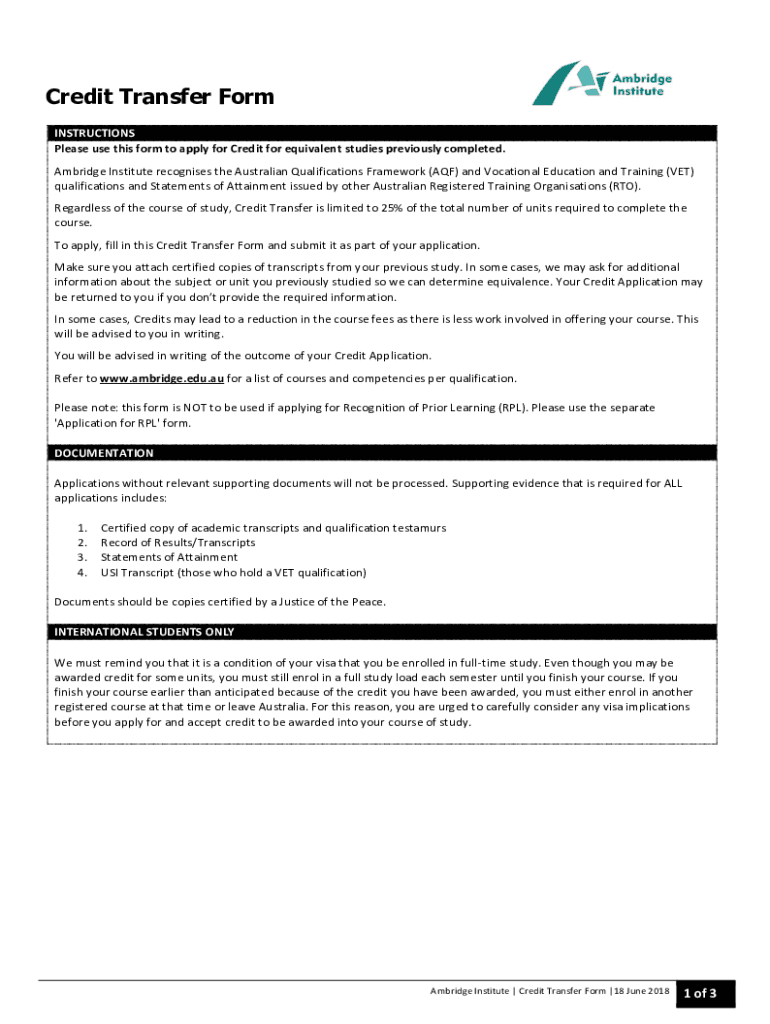 Ambridge Institute

Credit Transfer Form

INSTRUCTIONS

Please use this form to apply for Credit for equivalent studies previously completed.

Ambridge Institute recognises the Australian Qualifications Framework (AQF) and Vocational Education and Training (VET) qualifications and Statements of Attainment issued by other Australian Registered Training Organisations (RTO).

Regardless of the course of study, Credit Transfer is limited to 25% of the total number of units required to complete the course.

To apply, fill in this Credit Transfer Form and submit it as part of your application.

Make sure you attach certified copies of transcripts from your previous study. In some cases, we may ask for additional information about the subject or unit you previously studied so we can determine equivalence. Your Credit Application may be returned to you if you don't provide the required information.

In some cases, Credits may lead to a reduction in the course fees as there is less work involved in offering your course. This will be advised to you in writing.

You will be advised in writing of the outcome of your Credit Application.

Refer to www.ambridge.edu.au for a list of courses and competencies per qualification.

Please note: this form is NOT to be used if applying for Recognition of Prior Learning (RPL). Please use the separate 'Application for RPL' form.

DOCUMENTATION

Applications without relevant supporting documents will not be processed. Supporting evidence that is required for ALL applications includes:

1. Certified copy of academic transcripts and qualification testamurs
2. Record of Results/Transcripts
3. Statements of Attainment
4. USI Transcript (those who hold a VET qualification)

Documents should be copies certified by a Justice of the Peace.

INTERNATIONAL STUDENTS ONLY

We must remind you that it is a condition of your visa that you be enrolled in full-time study. Even though you may be awarded credit for some units, you must still enrol in a full study load each semester until you finish your course. If you finish your course earlier than anticipated because of the credit you have been awarded, you must either enrol in another registered course at that time or leave Australia. For this reason, you are urged to carefully consider any visa implications before you apply for and accept credit to be awarded into your course of study.

Ambridge Institute | Credit Transfer Form | 18 June 2018 1 of 3